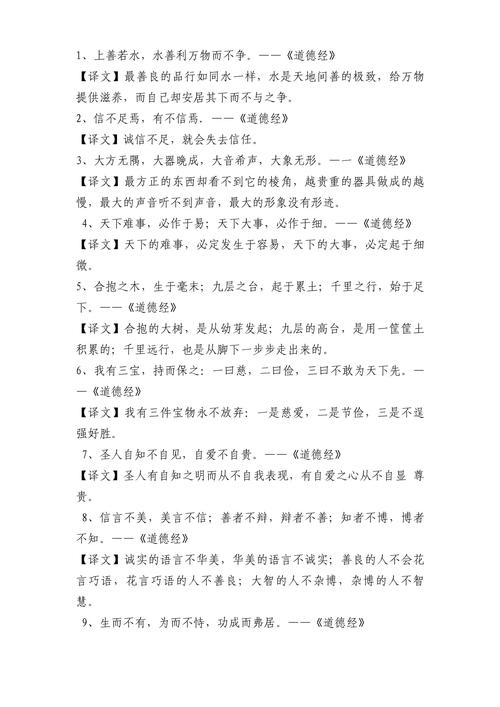 1、上善若水，水善利万物而不争。——《道德经》

【译文】最善良的品行如同水一样，水是天地间善的极致，给万物提供滋养，而自己却安居其下而不与之争。

2、信不足焉，有不信焉。——《道德经》

【译文】诚信不足，就会失去信任。

3、大方无隅，大器晚成，大音希声，大象无形。——《道德经》

【译文】最方正的东西却看不到它的棱角，越贵重的器具做成的越慢，最大的声音听不到声音，最大的形象没有形迹。

4、天下难事，必作于易；天下大事，必作于细。——《道德经》

【译文】天下的难事，必定发生于容易，天下的大事，必定起于细微。

5、合抱之木，生于毫末；九层之台，起于累土；千里之行，始于足下。——《道德经》

【译文】合抱的大树，是从幼芽发起；九层的高台，是用一筐筐土积累的；千里远行，也是从脚下一步步走出来的。

6、我有三宝，持而保之：一曰慈，二曰俭，三曰不敢为天下先。——《道德经》

【译文】我有三件宝物永不放弃：一是慈爱，二是节俭，三是不逞强好胜。

7、圣人自知不自见，自爱不自贵。——《道德经》

【译文】圣人有自知之明而从不自我表现，有自爱之心从不自显 尊贵。

8、信言不美，美言不信；善者不辩，辩者不善；知者不博，博者不知。——《道德经》

【译文】诚实的语言不华美，华美的语言不诚实；善良的人不会花言巧语，花言巧语的人不善良；大智的人不杂博，杂博的人不智慧。

9、生而不有，为而不恃，功成而弗居。——《道德经》